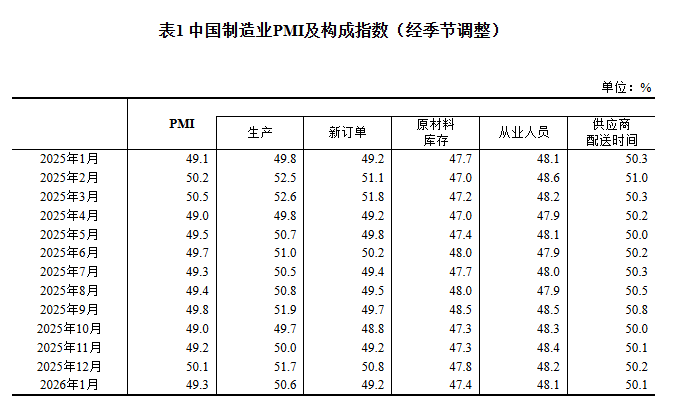 表1 中国制造业PMI及构成指数（经季节调整）

单位：%

|  | PMI | 生产 | 新订单 | 原材料库存 | 从业人员 | 供应商配送时间 |
|---|---|---|---|---|---|---|
| 2025年1月 | 49.1 | 49.8 | 49.2 | 47.7 | 48.1 | 50.3 |
| 2025年2月 | 50.2 | 52.5 | 51.1 | 47.0 | 48.6 | 51.0 |
| 2025年3月 | 50.5 | 52.6 | 51.8 | 47.2 | 48.2 | 50.3 |
| 2025年4月 | 49.0 | 49.8 | 49.2 | 47.0 | 47.9 | 50.2 |
| 2025年5月 | 49.5 | 50.7 | 49.8 | 47.4 | 48.1 | 50.0 |
| 2025年6月 | 49.7 | 51.0 | 50.2 | 48.0 | 47.9 | 50.2 |
| 2025年7月 | 49.3 | 50.5 | 49.4 | 47.7 | 48.0 | 50.3 |
| 2025年8月 | 49.4 | 50.8 | 49.5 | 48.0 | 47.9 | 50.5 |
| 2025年9月 | 49.8 | 51.9 | 49.7 | 48.5 | 48.5 | 50.8 |
| 2025年10月 | 49.0 | 49.7 | 48.8 | 47.3 | 48.3 | 50.0 |
| 2025年11月 | 49.2 | 50.0 | 49.2 | 47.3 | 48.4 | 50.1 |
| 2025年12月 | 50.1 | 51.7 | 50.8 | 47.8 | 48.2 | 50.2 |
| 2026年1月 | 49.3 | 50.6 | 49.2 | 47.4 | 48.1 | 50.1 |